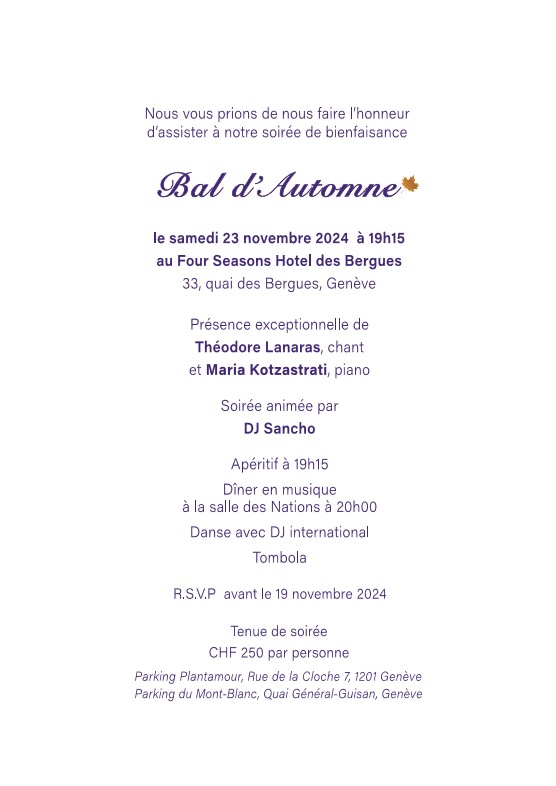 Nous vous prions de nous faire l'honneur d'assister à notre soirée de bienfaisance

Bal d'Automne

le samedi 23 novembre 2024 à 19h15
au Four Seasons Hotel des Bergues
33, quai des Bergues, Genève

Présence exceptionnelle de
Théodore Lanaras, chant
et Maria Kotzastrati, piano

Soirée animée par
DJ Sancho

Apéritif à 19h15

Dîner en musique
à la salle des Nations à 20h00

Danse avec DJ international

Tombola

R.S.V.P avant le 19 novembre 2024

Tenue de soirée
CHF 250 par personne

Parking Plantamour, Rue de la Cloche 7, 1201 Genève
Parking du Mont-Blanc, Quai Général-Guisan, Genève